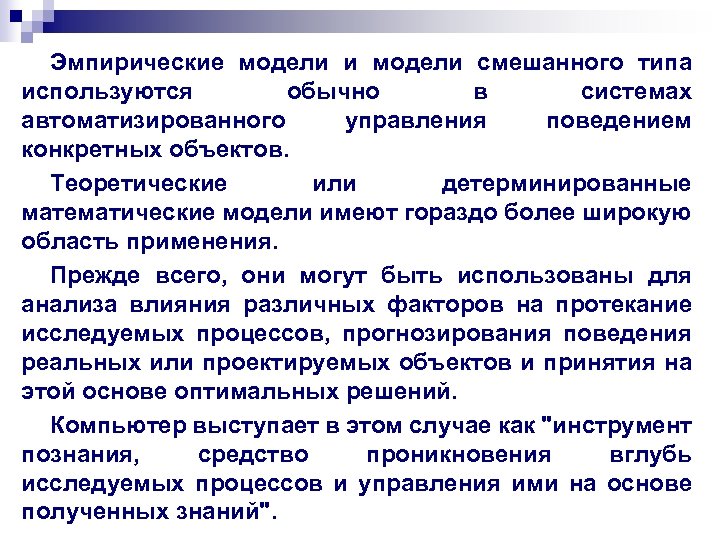 Эмпирические модели и модели смешанного типа используются обычно в системах автоматизированного управления поведением конкретных объектов.

Теоретические или детерминированные математические модели имеют гораздо более широкую область применения.

Прежде всего, они могут быть использованы для анализа влияния различных факторов на протекание исследуемых процессов, прогнозирования поведения реальных или проектируемых объектов и принятия на этой основе оптимальных решений.

Компьютер выступает в этом случае как "инструмент познания, средство проникновения вглубь исследуемых процессов и управления ими на основе полученных знаний".